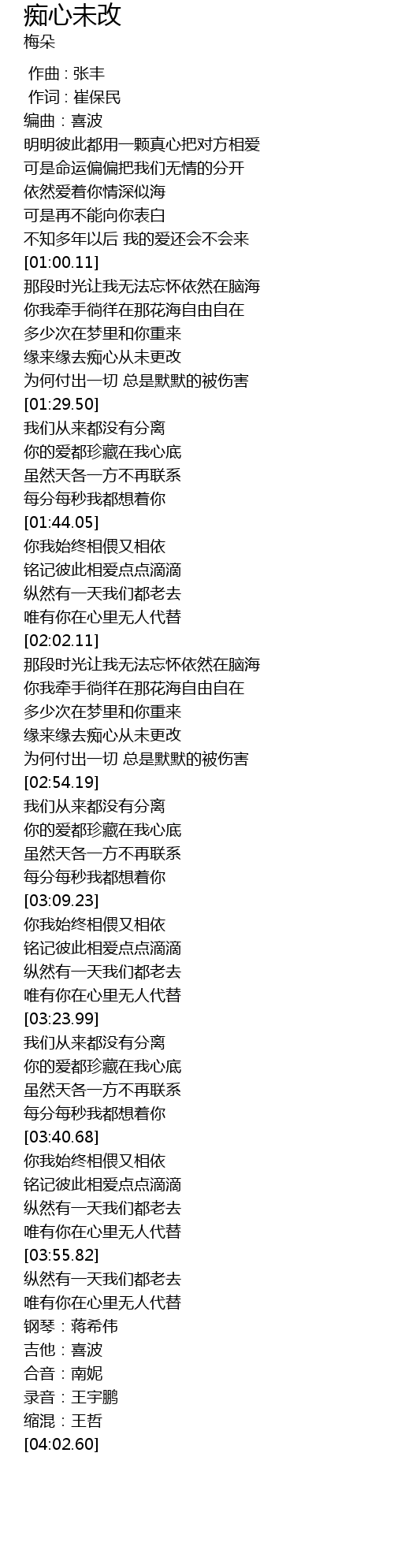 痴心未改
梅朵

作曲 : 张丰
作词 : 崔保民
编曲：喜波
明明彼此都用一颗真心把对方相爱
可是命运偏偏把我们无情的分开
依然爱着你情深似海
可是再不能向你表白
不知多年以后 我的爱还会不会来
[01:00.11]
那段时光让我无法忘怀依然在脑海
你我牵手徜徉在那花海自由自在
多少次在梦里和你重来
缘来缘去痴心从未更改
为何付出一切 总是默默的被伤害
[01:29.50]
我们从来都没有分离
你的爱都珍藏在我心底
虽然天各一方不再联系
每分每秒我都想着你
[01:44.05]
你我始终相偎又相依
铭记彼此相爱点点滴滴
纵然有一天我们都老去
唯有你在心里无人代替
[02:02.11]
那段时光让我无法忘怀依然在脑海
你我牵手徜徉在那花海自由自在
多少次在梦里和你重来
缘来缘去痴心从未更改
为何付出一切 总是默默的被伤害
[02:54.19]
我们从来都没有分离
你的爱都珍藏在我心底
虽然天各一方不再联系
每分每秒我都想着你
[03:09.23]
你我始终相偎又相依
铭记彼此相爱点点滴滴
纵然有一天我们都老去
唯有你在心里无人代替
[03:23.99]
我们从来都没有分离
你的爱都珍藏在我心底
虽然天各一方不再联系
每分每秒我都想着你
[03:40.68]
你我始终相偎又相依
铭记彼此相爱点点滴滴
纵然有一天我们都老去
唯有你在心里无人代替
[03:55.82]
纵然有一天我们都老去
唯有你在心里无人代替
钢琴：蒋希伟
吉他：喜波
合音：南妮
录音：王宇鹏
缩混：王哲
[04:02.60]